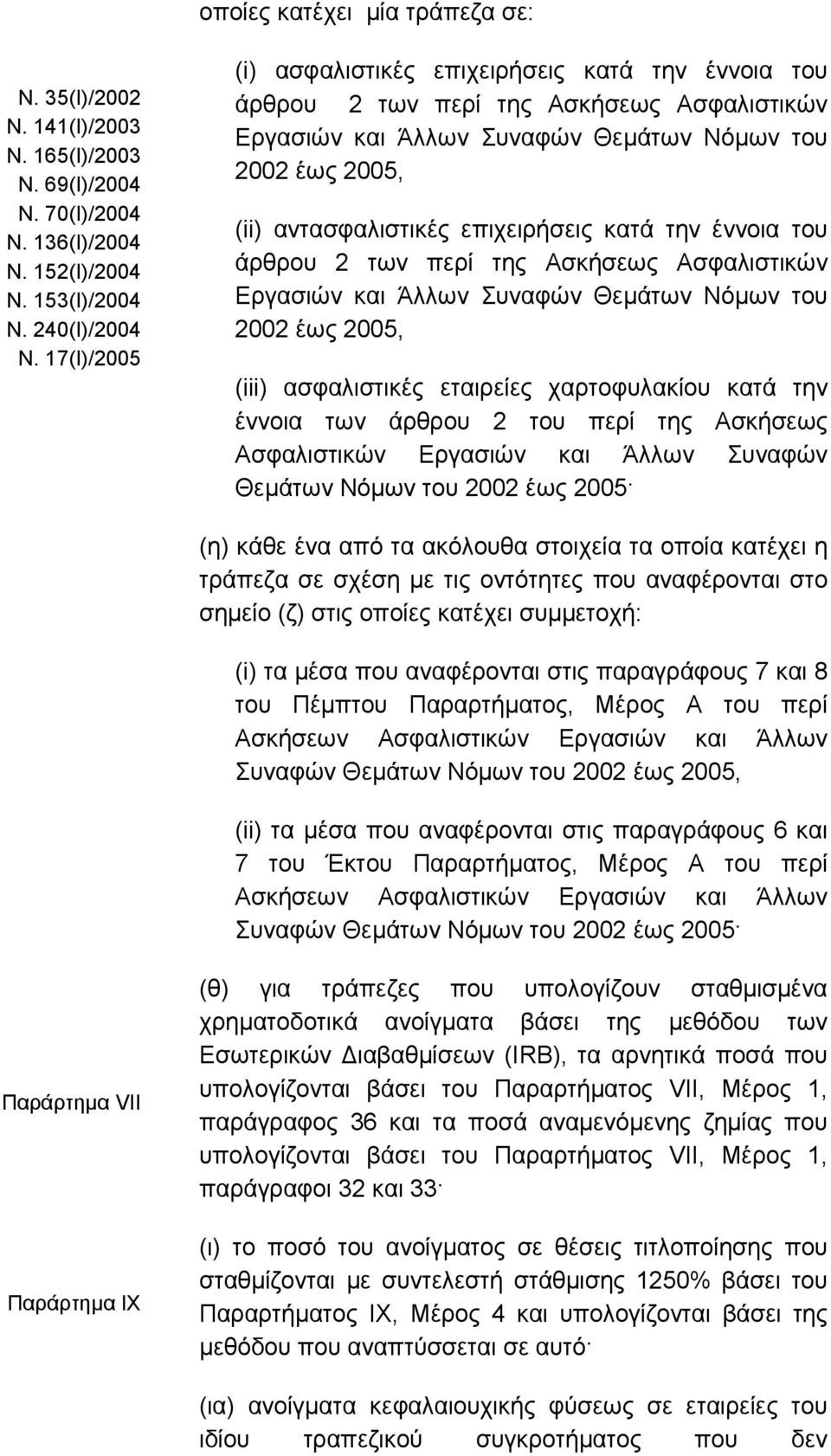 οποίες κατέχει μία τράπεζα σε:

Ν. 35(Ι)/2002
Ν. 141(Ι)/2003
Ν. 165(Ι)/2003
Ν. 69(Ι)/2004
Ν. 70(Ι)/2004
Ν. 136(Ι)/2004
Ν. 152(Ι)/2004
Ν. 153(Ι)/2004
Ν. 240(Ι)/2004
Ν. 17(Ι)/2005

(i) ασφαλιστικές επιχειρήσεις κατά την έννοια του άρθρου 2 των περί της Ασκήσεως Ασφαλιστικών Εργασιών και Άλλων Συναφών Θεμάτων Νόμων του 2002 έως 2005,

(ii) αντασφαλιστικές επιχειρήσεις κατά την έννοια του άρθρου 2 των περί της Ασκήσεως Ασφαλιστικών Εργασιών και Άλλων Συναφών Θεμάτων Νόμων του 2002 έως 2005,

(iii) ασφαλιστικές εταιρείες χαρτοφυλακίου κατά την έννοια των άρθρου 2 του περί της Ασκήσεως Ασφαλιστικών Εργασιών και Άλλων Συναφών Θεμάτων Νόμων του 2002 έως 2005·

(η) κάθε ένα από τα ακόλουθα στοιχεία τα οποία κατέχει η τράπεζα σε σχέση με τις οντότητες που αναφέρονται στο σημείο (ζ) στις οποίες κατέχει συμμετοχή:

(i) τα μέσα που αναφέρονται στις παραγράφους 7 και 8 του Πέμπτου Παραρτήματος, Μέρος Α του περί Ασκήσεων Ασφαλιστικών Εργασιών και Άλλων Συναφών Θεμάτων Νόμων του 2002 έως 2005,

(ii) τα μέσα που αναφέρονται στις παραγράφους 6 και 7 του Έκτου Παραρτήματος, Μέρος Α του περί Ασκήσεων Ασφαλιστικών Εργασιών και Άλλων Συναφών Θεμάτων Νόμων του 2002 έως 2005·

Παράρτημα VII

(θ) για τράπεζες που υπολογίζουν σταθμισμένα χρηματοδοτικά ανοίγματα βάσει της μεθόδου των Εσωτερικών Διαβαθμίσεων (IRB), τα αρνητικά ποσά που υπολογίζονται βάσει του Παραρτήματος VII, Μέρος 1, παράγραφος 36 και τα ποσά αναμενόμενης ζημίας που υπολογίζονται βάσει του Παραρτήματος VII, Μέρος 1, παράγραφοι 32 και 33·

Παράρτημα IX

(ι) το ποσό του ανοίγματος σε θέσεις τιτλοποίησης που σταθμίζονται με συντελεστή στάθμισης 1250% βάσει του Παραρτήματος IX, Μέρος 4 και υπολογίζονται βάσει της μεθόδου που αναπτύσσεται σε αυτό·

(ια) ανοίγματα κεφαλαιουχικής φύσεως σε εταιρείες του ιδίου τραπεζικού συγκροτήματος που δεν